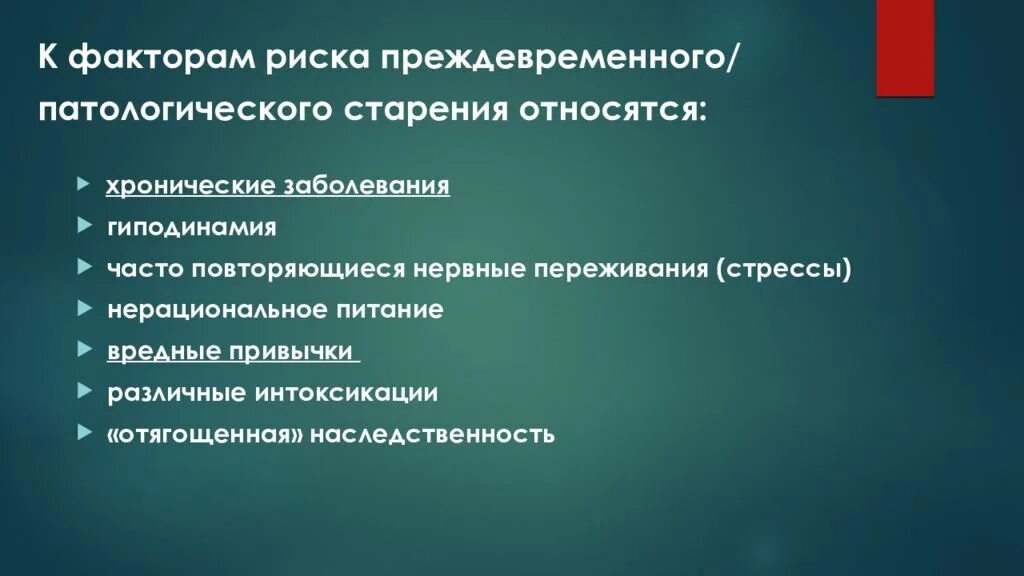 К факторам риска преждевременного/ патологического старения относятся:

хронические заболевания
гиподинамия
часто повторяющиеся нервные переживания (стрессы)
нерациональное питание
вредные привычки
различные интоксикации
«отягощенная» наследственность